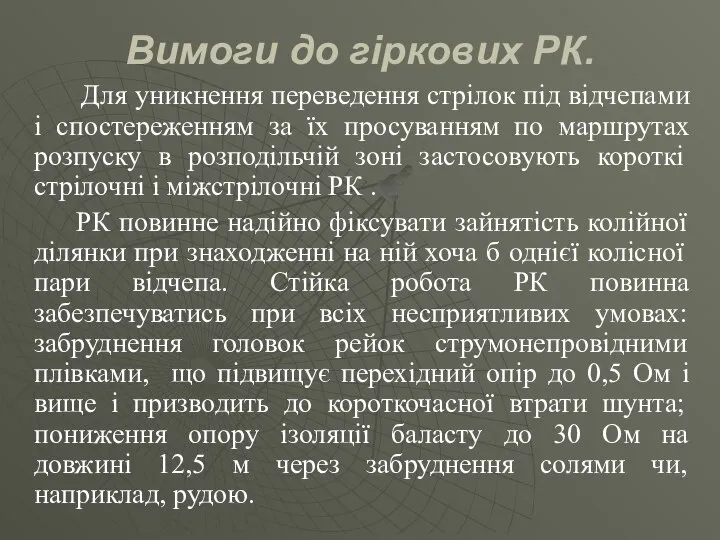 Вимоги до гіркових РК.

Для уникнення переведення стрілок під відчепами і спостереженням за їх просуванням по маршрутах розпуску в розподільчій зоні застосовують короткі стрілочні і міжстрілочні РК .

РК повинне надійно фіксувати зайнятість колійної ділянки при знаходженні на ній хоча б однієї колісної пари відчепа. Стійка робота РК повинна забезпечуватись при всіх несприятливих умовах: забруднення головок рейок струмонепровідними плівками, що підвищує перехідний опір до 0,5 Ом і вище і призводить до короткочасної втрати шунта; пониження опору ізоляції баласту до 30 Ом на довжині 12,5 м через забруднення солями чи, наприклад, рудою.